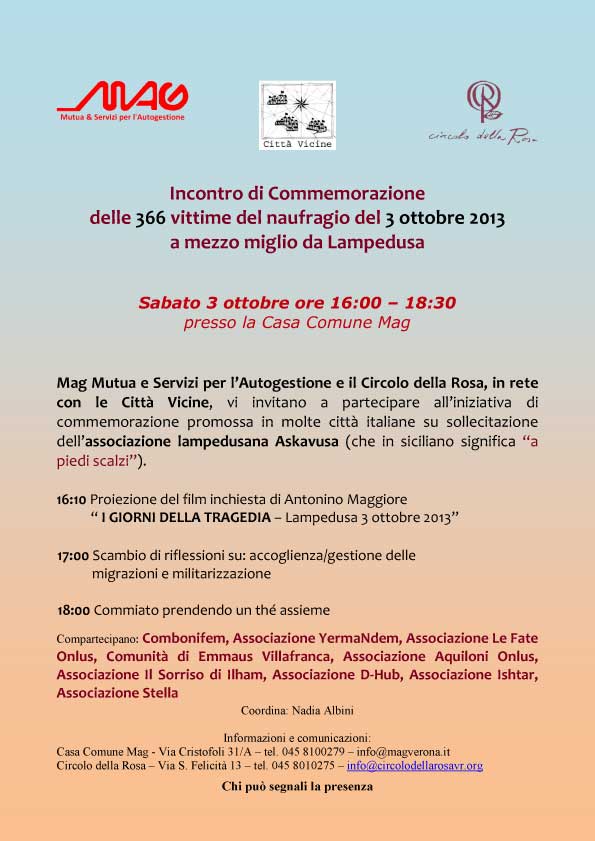 MAG
Mutua & Servizi per l'Autogestione

Città Vicine

circolo della Rosa

Incontro di Commemorazione
delle 366 vittime del naufragio del 3 ottobre 2013
a mezzo miglio da Lampedusa

Sabato 3 ottobre ore 16:00 – 18:30
presso la Casa Comune Mag

Mag Mutua e Servizi per l'Autogestione e il Circolo della Rosa, in rete con le Città Vicine, vi invitano a partecipare all'iniziativa di commemorazione promossa in molte città italiane su sollecitazione dell'associazione lampedusana Askavusa (che in siciliano significa "a piedi scalzi").

16:10 Proiezione del film inchiesta di Antonino Maggiore
" I GIORNI DELLA TRAGEDIA – Lampedusa 3 ottobre 2013"

17:00 Scambio di riflessioni su: accoglienza/gestione delle migrazioni e militarizzazione

18:00 Commiato prendendo un thé assieme

Compartecipano: Combonifem, Associazione YermaNdem, Associazione Le Fate Onlus, Comunità di Emmaus Villafranca, Associazione Aquiloni Onlus, Associazione Il Sorriso di Ilham, Associazione D-Hub, Associazione Ishtar, Associazione Stella

Coordina: Nadia Albini

Informazioni e comunicazioni:
Casa Comune Mag - Via Cristofoli 31/A – tel. 045 8100279 – info@magverona.it
Circolo della Rosa – Via S. Felicità 13 – tel. 045 8010275 – info@circolodellarosavr.org

Chi può segnali la presenza